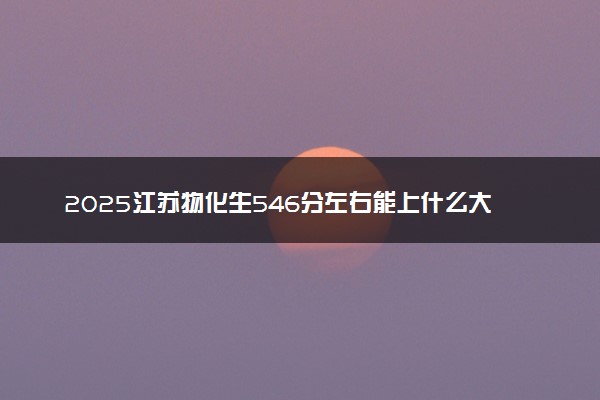 2025江苏物化生546分左右能上什么大